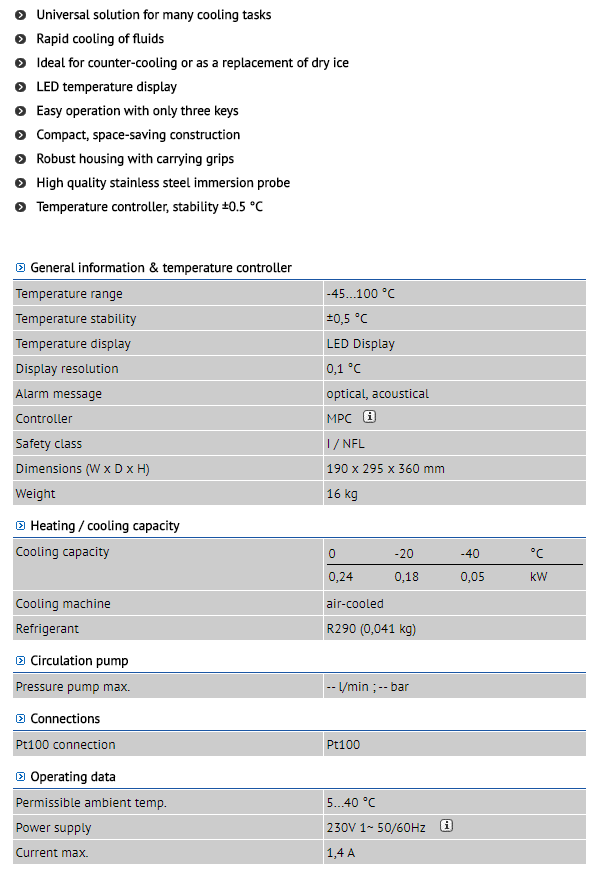 Universal solution for many cooling tasks
Rapid cooling of fluids
Ideal for counter-cooling or as a replacement of dry ice
LED temperature display
Easy operation with only three keys
Compact, space-saving construction
Robust housing with carrying grips
High quality stainless steel immersion probe
Temperature controller, stability ±0.5 °C

General information & temperature controller

| | |
|---|---|
| Temperature range | -45...100 °C |
| Temperature stability | ±0,5 °C |
| Temperature display | LED Display |
| Display resolution | 0,1 °C |
| Alarm message | optical, acoustical |
| Controller | MPC |
| Safety class | I / NFL |
| Dimensions (W x D x H) | 190 x 295 x 360 mm |
| Weight | 16 kg |

Heating / cooling capacity

| | | | | |
|---|---|---|---|---|
| Cooling capacity | 0 | -20 | -40 | °C |
| | 0,24 | 0,18 | 0,05 | kW |
| Cooling machine | air-cooled | | | |
| Refrigerant | R290 (0,041 kg) | | | |

Circulation pump

| | |
|---|---|
| Pressure pump max. | -- l/min ; -- bar |

Connections

| | |
|---|---|
| Pt100 connection | Pt100 |

Operating data

| | |
|---|---|
| Permissible ambient temp. | 5...40 °C |
| Power supply | 230V 1~ 50/60Hz |
| Current max. | 1,4 A |